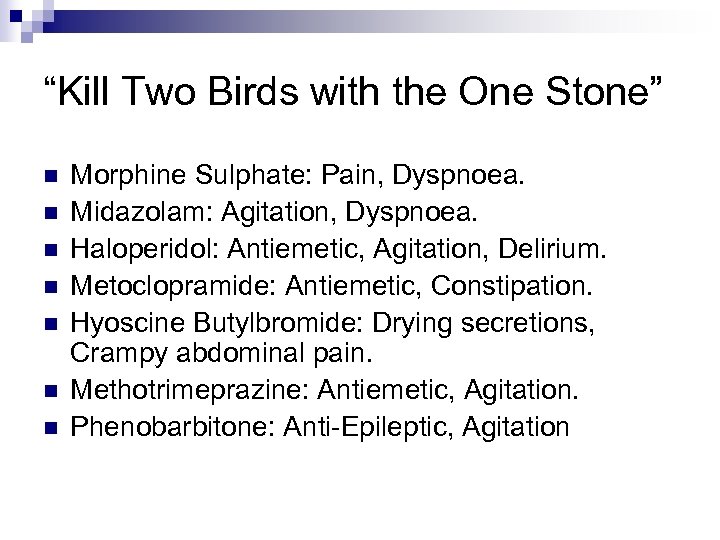 “Kill Two Birds with the One Stone”

- Morphine Sulphate: Pain, Dyspnoea.
- Midazolam: Agitation, Dyspnoea.
- Haloperidol: Antiemetic, Agitation, Delirium.
- Metoclopramide: Antiemetic, Constipation.
- Hyoscine Butylbromide: Drying secretions, Crampy abdominal pain.
- Methotrimeprazine: Antiemetic, Agitation.
- Phenobarbitone: Anti-Epileptic, Agitation